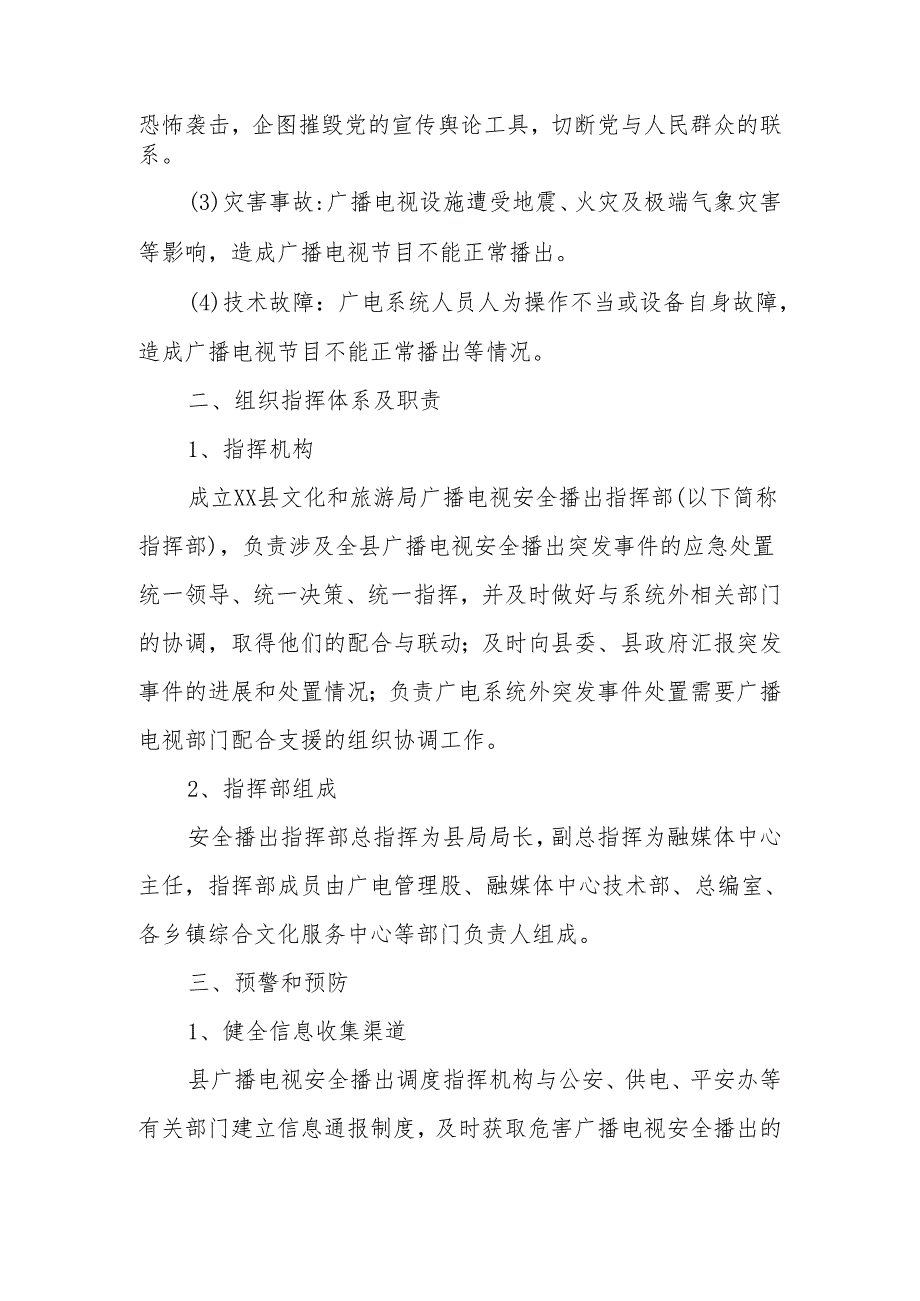 恐怖袭击，企图摧毁党的宣传舆论工具，切断党与人民群众的联系。

(3)灾害事故:广播电视设施遭受地震、火灾及极端气象灾害等影响，造成广播电视节目不能正常播出。

(4)技术故障：广电系统人员人为操作不当或设备自身故障，造成广播电视节目不能正常播出等情况。

二、组织指挥体系及职责

1、指挥机构

成立XX县文化和旅游局广播电视安全播出指挥部(以下简称指挥部)，负责涉及全县广播电视安全播出突发事件的应急处置统一领导、统一决策、统一指挥，并及时做好与系统外相关部门的协调，取得他们的配合与联动；及时向县委、县政府汇报突发事件的进展和处置情况；负责广电系统外突发事件处置需要广播电视部门配合支援的组织协调工作。

2、指挥部组成

安全播出指挥部总指挥为县局局长，副总指挥为融媒体中心主任，指挥部成员由广电管理股、融媒体中心技术部、总编室、各乡镇综合文化服务中心等部门负责人组成。

三、预警和预防

1、健全信息收集渠道

县广播电视安全播出调度指挥机构与公安、供电、平安办等有关部门建立信息通报制度，及时获取危害广播电视安全播出的